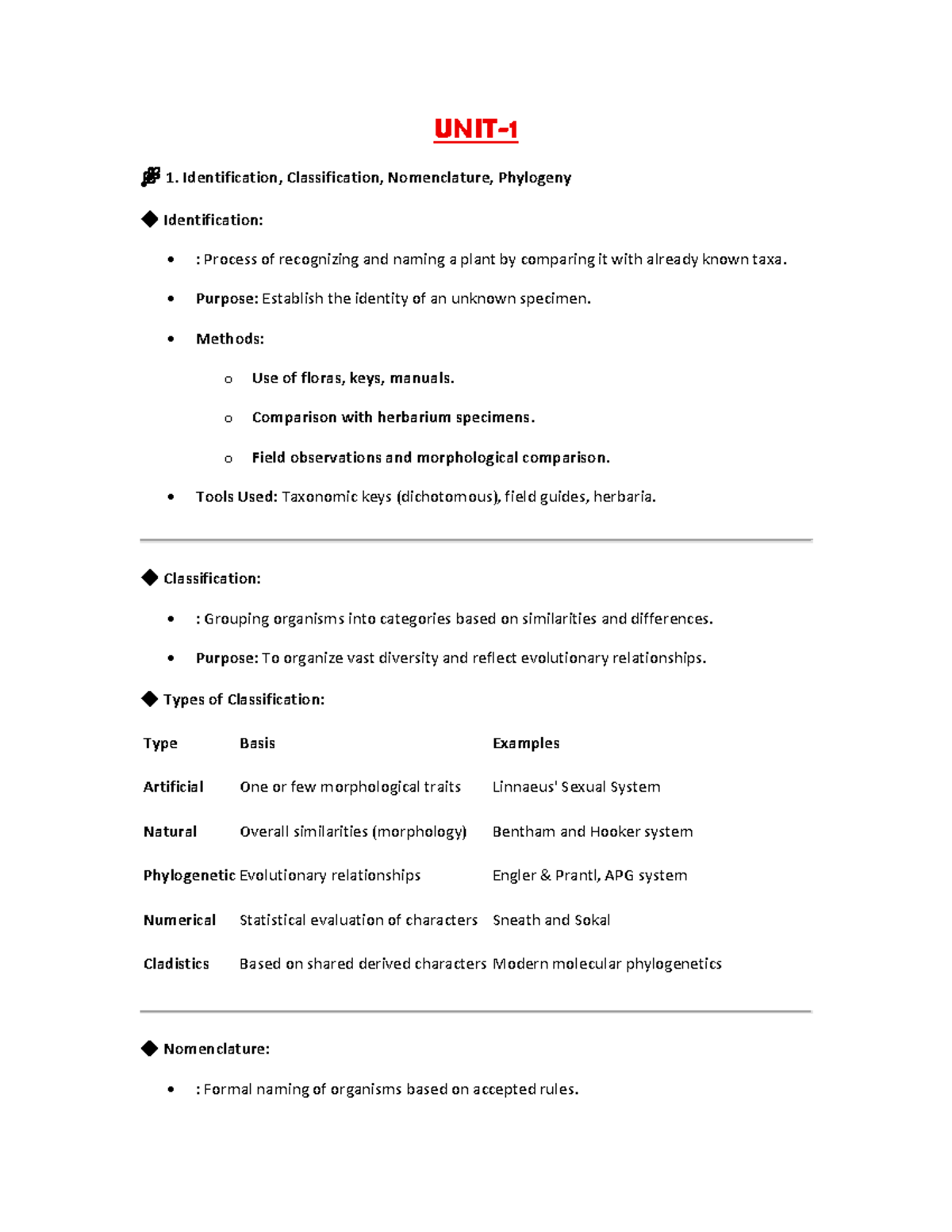 UNIT-1

1. Identification, Classification, Nomenclature, Phylogeny

◆ Identification:

• : Process of recognizing and naming a plant by comparing it with already known taxa.

• Purpose: Establish the identity of an unknown specimen.

• Methods:

o Use of floras, keys, manuals.

o Comparison with herbarium specimens.

o Field observations and morphological comparison.

• Tools Used: Taxonomic keys (dichotomous), field guides, herbaria.

◆ Classification:

• : Grouping organisms into categories based on similarities and differences.

• Purpose: To organize vast diversity and reflect evolutionary relationships.

◆ Types of Classification:

| Type | Basis | Examples |
|---|---|---|
| Artificial | One or few morphological traits | Linnaeus' Sexual System |
| Natural | Overall similarities (morphology) | Bentham and Hooker system |
| Phylogenetic | Evolutionary relationships | Engler & Prantl, APG system |
| Numerical | Statistical evaluation of characters | Sneath and Sokal |
| Cladistics | Based on shared derived characters | Modern molecular phylogenetics |

◆ Nomenclature:

• : Formal naming of organisms based on accepted rules.